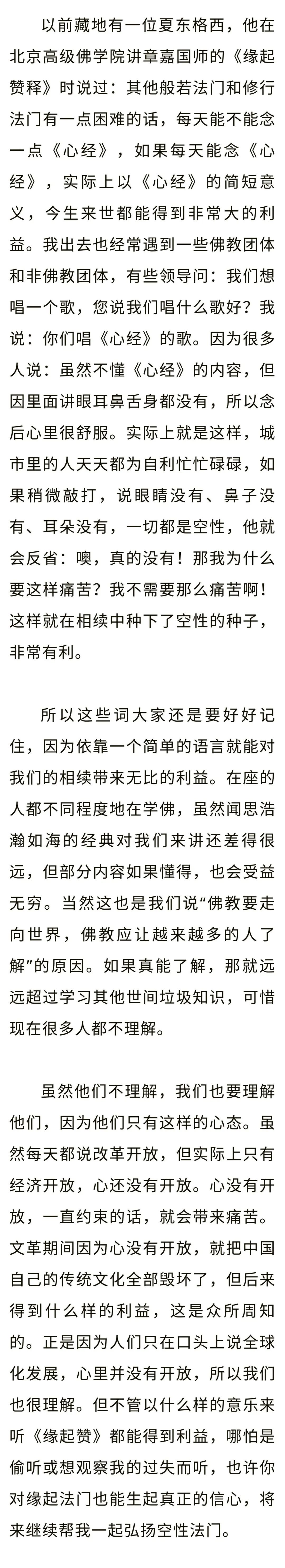 以前藏地有一位夏东格西，他在北京高级佛学院讲章嘉国师的《缘起赞释》时说过：其他般若法门和修行法门有一点困难的话，每天能不能念一点《心经》，如果每天能念《心经》，实际上以《心经》的简短意义，今生来世都能得到非常大的利益。我出去也经常遇到一些佛教团体和非佛教团体，有些领导问：我们想唱一个歌，您说我们唱什么歌好？我说：你们唱《心经》的歌。因为很多人说：虽然不懂《心经》的内容，但因里面讲眼耳鼻舌身都没有，所以念后心里很舒服。实际上就是这样，城市里的人天天都为自利忙忙碌碌，如果稍微敲打，说眼睛没有、鼻子没有、耳朵没有，一切都是空性，他就会反省：噢，真的没有！那我为什么要这样痛苦？我不需要那么痛苦啊！这样就在相续中种下了空性的种子，非常有利。

所以这些词大家还是要好好记住，因为依靠一个简单的语言就能对我们的相续带来无比的利益。在座的人都不同程度地在学佛，虽然闻思浩瀚如海的经典对我们来讲还差得很远，但部分内容如果懂得，也会受益无穷。当然这也是我们说“佛教要走向世界，佛教应让越来越多的人了解”的原因。如果真能了解，那就远远超过学习其他世间垃圾知识，可惜现在很多人都不理解。

虽然他们不理解，我们也要理解他们，因为他们只有这样的心态。虽然每天都说改革开放，但实际上只有经济开放，心还没有开放。心没有开放，一直约束的话，就会带来痛苦。文革期间因为心没有开放，就把中国自己的传统文化全部毁坏了，但后来得到什么样的利益，这是众所周知的。正是因为人们只在口头上说全球化发展，心里并没有开放，所以我们也很理解。但不管以什么样的意乐来听《缘起赞》都能得到利益，哪怕是偷听或想观察我的过失而听，也许你对缘起法门也能生起真正的信心，将来继续帮我一起弘扬空性法门。